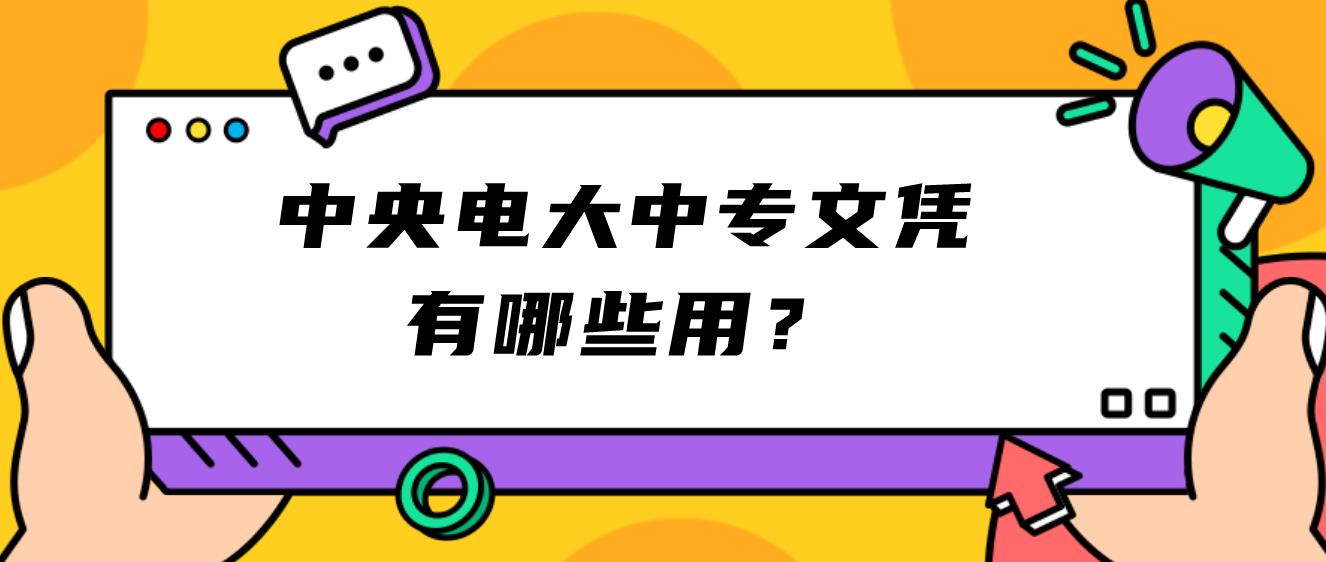 中央电大中专文凭
有哪些用？